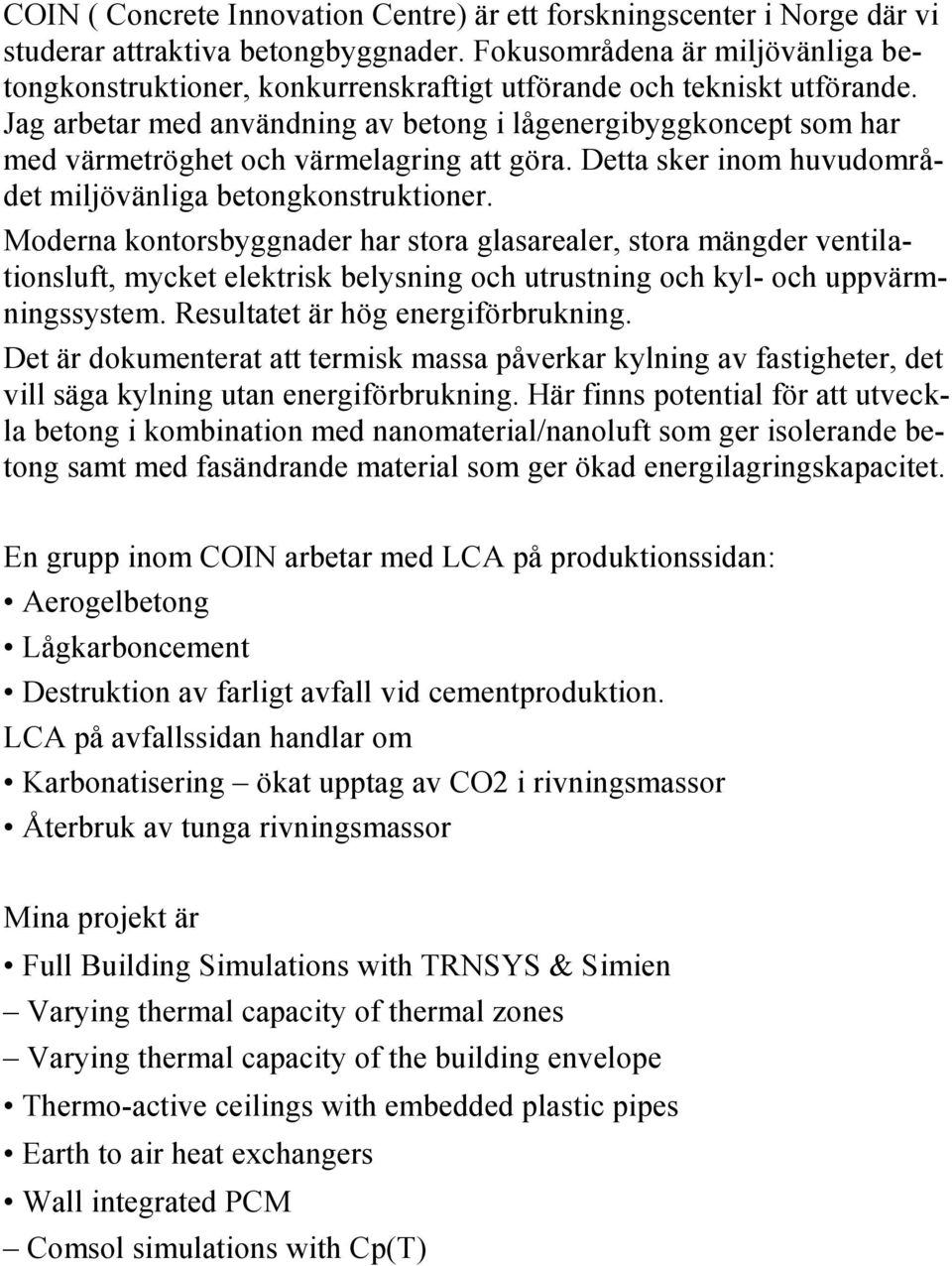 COIN ( Concrete Innovation Centre) är ett forskningscenter i Norge där vi studerar attraktiva betongbyggnader. Fokusområdena är miljövänliga betongkonstruktioner, konkurrenskraftigt utförande och tekniskt utförande. Jag arbetar med användning av betong i lågenergibyggkoncept som har med värmetröghet och värmelagring att göra. Detta sker inom huvudområdet miljövänliga betongkonstruktioner.

Moderna kontorsbyggnader har stora glasarealer, stora mängder ventilationsluft, mycket elektrisk belysning och utrustning och kyl- och uppvärmningssystem. Resultatet är hög energiförbrukning.

Det är dokumenterat att termisk massa påverkar kylning av fastigheter, det vill säga kylning utan energiförbrukning. Här finns potential för att utveckla betong i kombination med nanomaterial/nanoluft som ger isolerande betong samt med fasändrande material som ger ökad energilagringskapacitet.

En grupp inom COIN arbetar med LCA på produktionssidan:
• Aerogelbetong
• Lågkarboncement
• Destruktion av farligt avfall vid cementproduktion.
LCA på avfallssidan handlar om
• Karbonatisering – ökat upptag av CO2 i rivningsmassor
• Återbruk av tunga rivningsmassor

Mina projekt är
• Full Building Simulations with TRNSYS & Simien
– Varying thermal capacity of thermal zones
– Varying thermal capacity of the building envelope
• Thermo-active ceilings with embedded plastic pipes
• Earth to air heat exchangers
• Wall integrated PCM
– Comsol simulations with Cp(T)